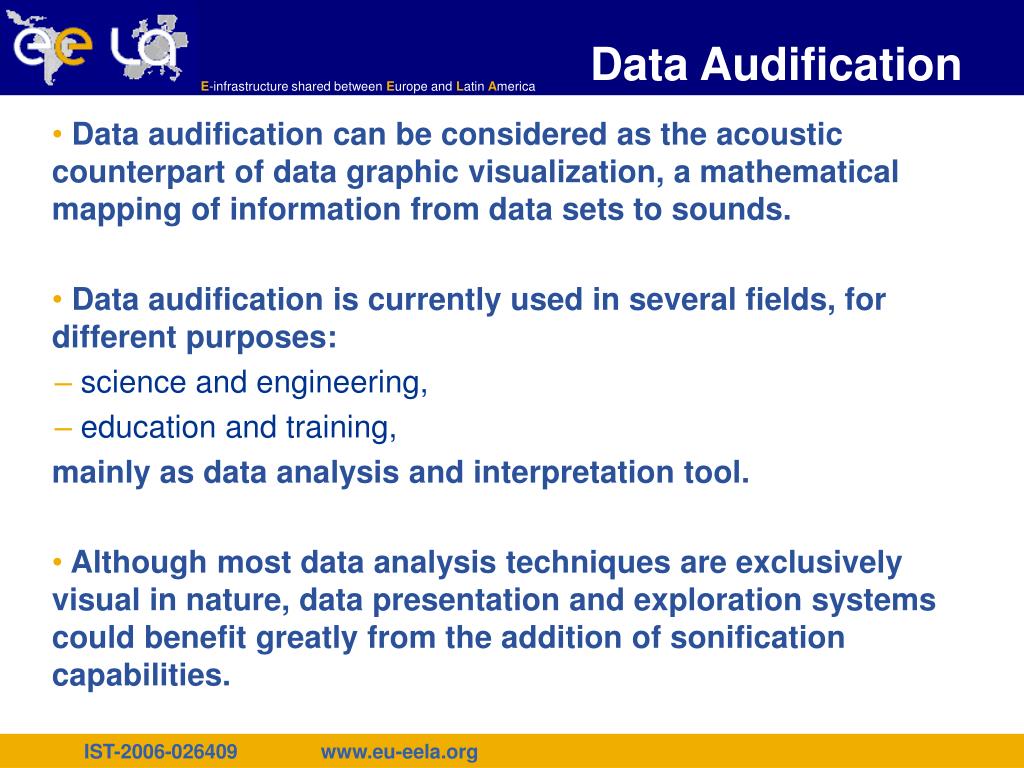 ee LA

E-infrastructure shared between Europe and Latin America

Data Audification

• Data audification can be considered as the acoustic counterpart of data graphic visualization, a mathematical mapping of information from data sets to sounds.

• Data audification is currently used in several fields, for different purposes:
– science and engineering,
– education and training,
mainly as data analysis and interpretation tool.

• Although most data analysis techniques are exclusively visual in nature, data presentation and exploration systems could benefit greatly from the addition of sonification capabilities.

IST-2006-026409 www.eu-eela.org